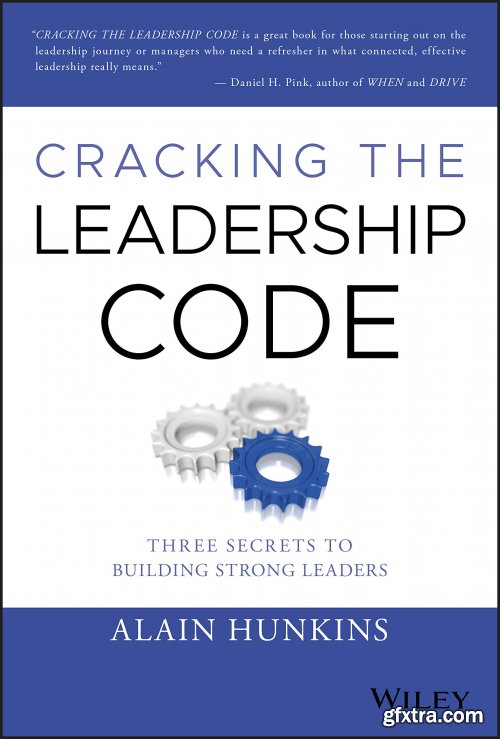 "CRACKING THE LEADERSHIP CODE is a great book for those starting out on the leadership journey or managers who need a refresher in what connected, effective leadership really means."
— Daniel H. Pink, author of WHEN and DRIVE

CRACKING THE LEADERSHIP CODE

THREE SECRETS TO BUILDING STRONG LEADERS

ALAIN HUNKINS

WILEY

gfxtra.com